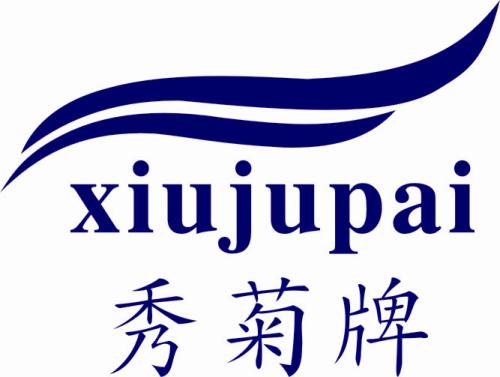 xiujupai
秀菊牌